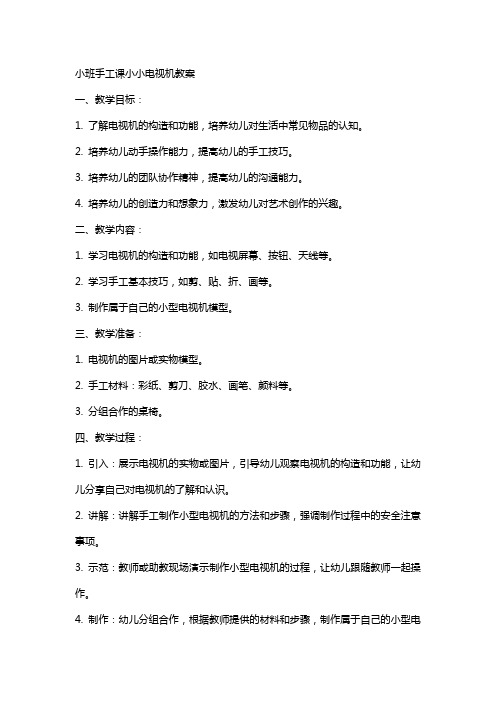 小班手工课小小电视机教案

一、教学目标：

1. 了解电视机的构造和功能，培养幼儿对生活中常见物品的认知。

2. 培养幼儿动手操作能力，提高幼儿的手工技巧。

3. 培养幼儿的团队协作精神，提高幼儿的沟通能力。

4. 培养幼儿的创造力和想象力，激发幼儿对艺术创作的兴趣。

二、教学内容：

1. 学习电视机的构造和功能，如电视屏幕、按钮、天线等。

2. 学习手工基本技巧，如剪、贴、折、画等。

3. 制作属于自己的小型电视机模型。

三、教学准备：

1. 电视机的图片或实物模型。

2. 手工材料：彩纸、剪刀、胶水、画笔、颜料等。

3. 分组合作的桌椅。

四、教学过程：

1. 引入：展示电视机的实物或图片，引导幼儿观察电视机的构造和功能，让幼儿分享自己对电视机的了解和认识。

2. 讲解：讲解手工制作小型电视机的方法和步骤，强调制作过程中的安全注意事项。

3. 示范：教师或助教现场演示制作小型电视机的过程，让幼儿跟随教师一起操作。

4. 制作：幼儿分组合作，根据教师提供的材料和步骤，制作属于自己的小型电